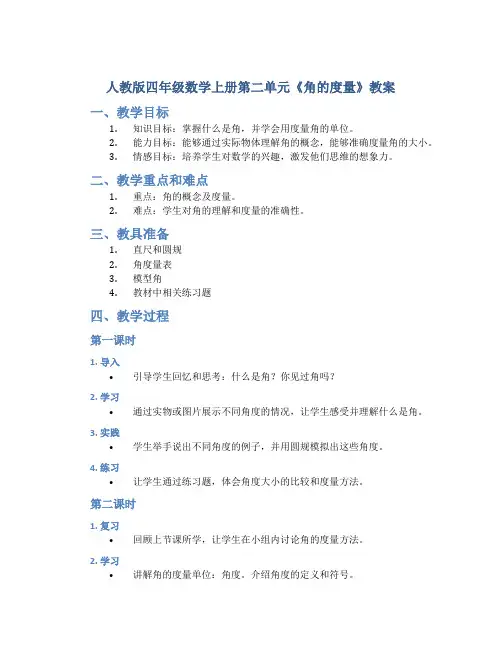 人教版四年级数学上册第二单元《角的度量》教案

一、教学目标

1. 知识目标：掌握什么是角，并学会用度量角的单位。
2. 能力目标：能够通过实际物体理解角的概念，能够准确度量角的大小。
3. 情感目标：培养学生对数学的兴趣，激发他们思维的想象力。

二、教学重点和难点

1. 重点：角的概念及度量。
2. 难点：学生对角的理解和度量的准确性。

三、教具准备

1. 直尺和圆规
2. 角度量表
3. 模型角
4. 教材中相关练习题

四、教学过程

第一课时

1. 导入

• 引导学生回忆和思考：什么是角？你见过角吗？

2. 学习

• 通过实物或图片展示不同角度的情况，让学生感受并理解什么是角。

3. 实践

• 学生举手说出不同角度的例子，并用圆规模拟出这些角度。

4. 练习

• 让学生通过练习题，体会角度大小的比较和度量方法。

第二课时

1. 复习

• 回顾上节课所学，让学生在小组内讨论角的度量方法。

2. 学习

• 讲解角的度量单位：角度。介绍角度的定义和符号。